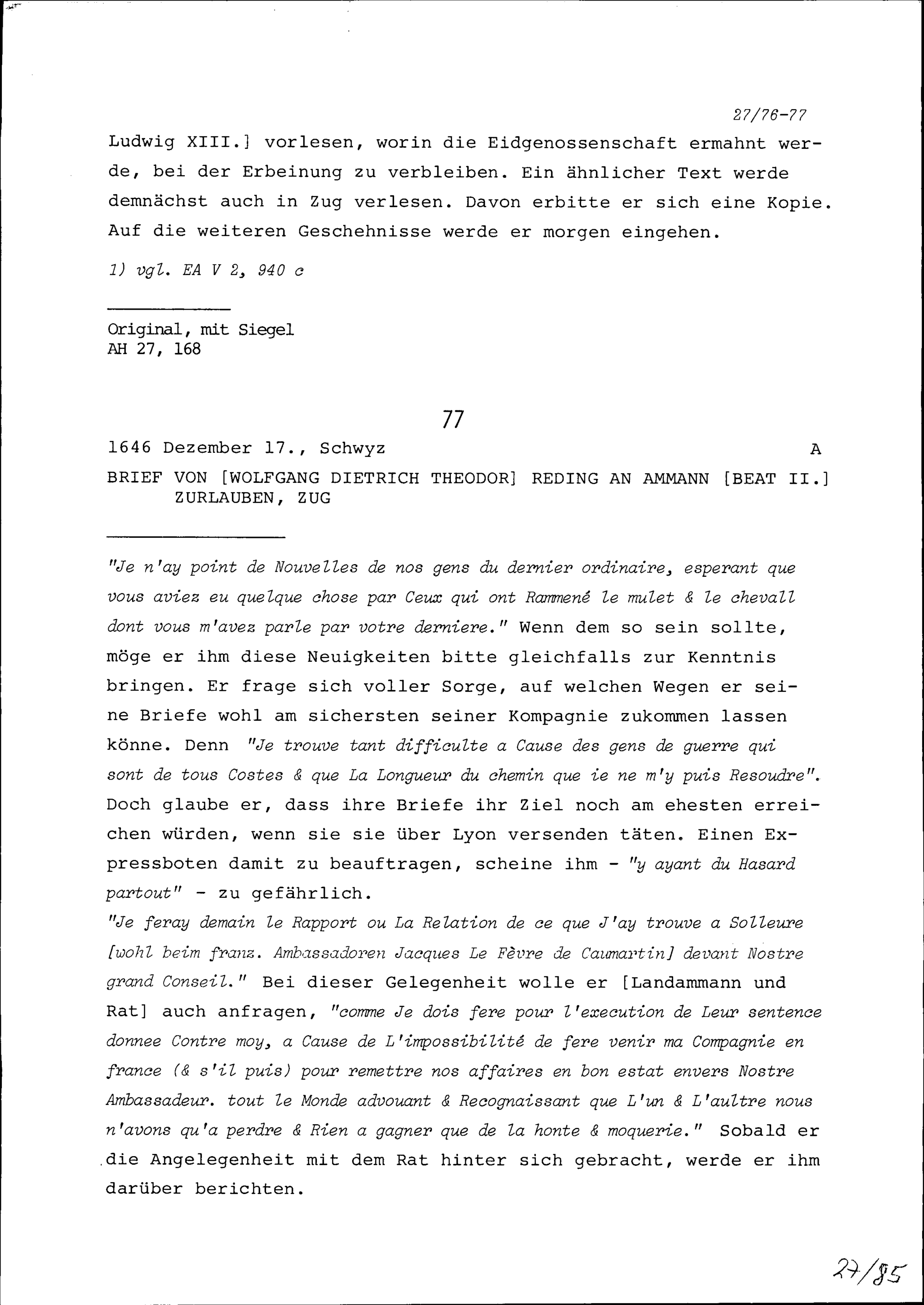 27/76-77

Ludwig XIII.] vorlesen, worin die Eidgenossenschaft ermahnt werde, bei der Erbeinung zu verbleiben. Ein ähnlicher Text werde demnächst auch in Zug verlesen. Davon erbitte er sich eine Kopie. Auf die weiteren Geschehnisse werde er morgen eingehen.

1) vgl. EA V 2, 940 c

Original, mit Siegel
AH 27, 168

77

1646 Dezember 17., Schwyz A

BRIEF VON [WOLFGANG DIETRICH THEODOR] REDING AN AMMANN [BEAT II.] ZURLAUBEN, ZUG

"Je n'ay point de Nouvelles de nos gens du dernier ordinaire, esperant que vous aviez eu quelque chose par Ceux qui ont Rammené le mulet & le chevall dont vous m'avez parle par votre derniere." Wenn dem so sein sollte, möge er ihm diese Neuigkeiten bitte gleichfalls zur Kenntnis bringen. Er frage sich voller Sorge, auf welchen Wegen er seine Briefe wohl am sichersten seiner Kompagnie zukommen lassen könne. Denn "Je trouve tant difficulte a Cause des gens de guerre qui sont de tous Costes & que La Longueur du chemin que ie ne m'y puis Resoudre". Doch glaube er, dass ihre Briefe ihr Ziel noch am ehesten erreichen würden, wenn sie sie über Lyon versenden täten. Einen Expressboten damit zu beauftragen, scheine ihm - "y ayant du Hasard partout" - zu gefährlich.
"Je feray demain le Rapport ou La Relation de ce que J'ay trouve a Solleure [wohl beim franz. Ambassadoren Jacques Le Fèvre de Caumartin] devant Nostre grand Conseil." Bei dieser Gelegenheit wolle er [Landammann und Rat] auch anfragen, "comme Je dois fere pour l'execution de Leur sentence donnee Contre moy, a Cause de L'impossibilité de fere venir ma Compagnie en france (& s'il puis) pour remettre nos affaires en bon estat envers Nostre Ambassadeur. tout le Monde advouant & Recognaissant que L'un & L'aultre nous n'avons qu'a perdre & Rien a gagner que de la honte & moquerie." Sobald er die Angelegenheit mit dem Rat hinter sich gebracht, werde er ihm darüber berichten.

27/85